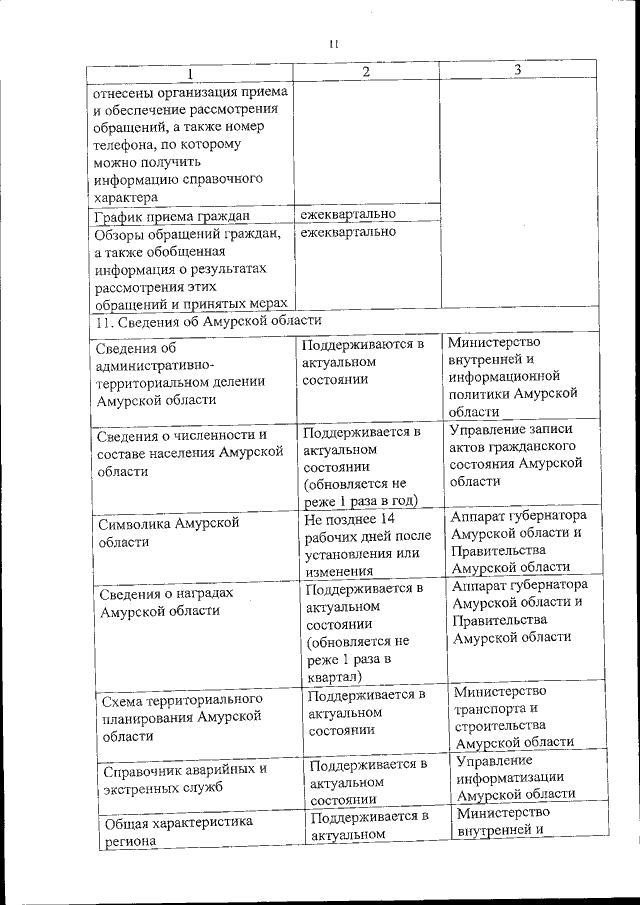 11

| 1 | 2 | 3 |
|---|---|---|
| отнесены организация приема и обеспечение рассмотрения обращений, а также номер телефона, по которому можно получить информацию справочного характера | | |
| График приема граждан | ежеквартально | |
| Обзоры обращений граждан, а также обобщенная информация о результатах рассмотрения этих обращений и принятых мерах | ежеквартально | |
| 11. Сведения об Амурской области | | |
| Сведения об административно-территориальном делении Амурской области | Поддерживаются в актуальном состоянии | Министерство внутренней и информационной политики Амурской области |
| Сведения о численности и составе населения Амурской области | Поддерживается в актуальном состоянии (обновляется не реже 1 раза в год) | Управление записи актов гражданского состояния Амурской области |
| Символика Амурской области | Не позднее 14 рабочих дней после установления или изменения | Аппарат губернатора Амурской области и Правительства Амурской области |
| Сведения о наградах Амурской области | Поддерживается в актуальном состоянии (обновляется не реже 1 раза в квартал) | Аппарат губернатора Амурской области и Правительства Амурской области |
| Схема территориального планирования Амурской области | Поддерживается в актуальном состоянии | Министерство транспорта и строительства Амурской области |
| Справочник аварийных и экстренных служб | Поддерживается в актуальном состоянии | Управление информатизации Амурской области |
| Общая характеристика региона | Поддерживается в актуальном | Министерство внутренней и |